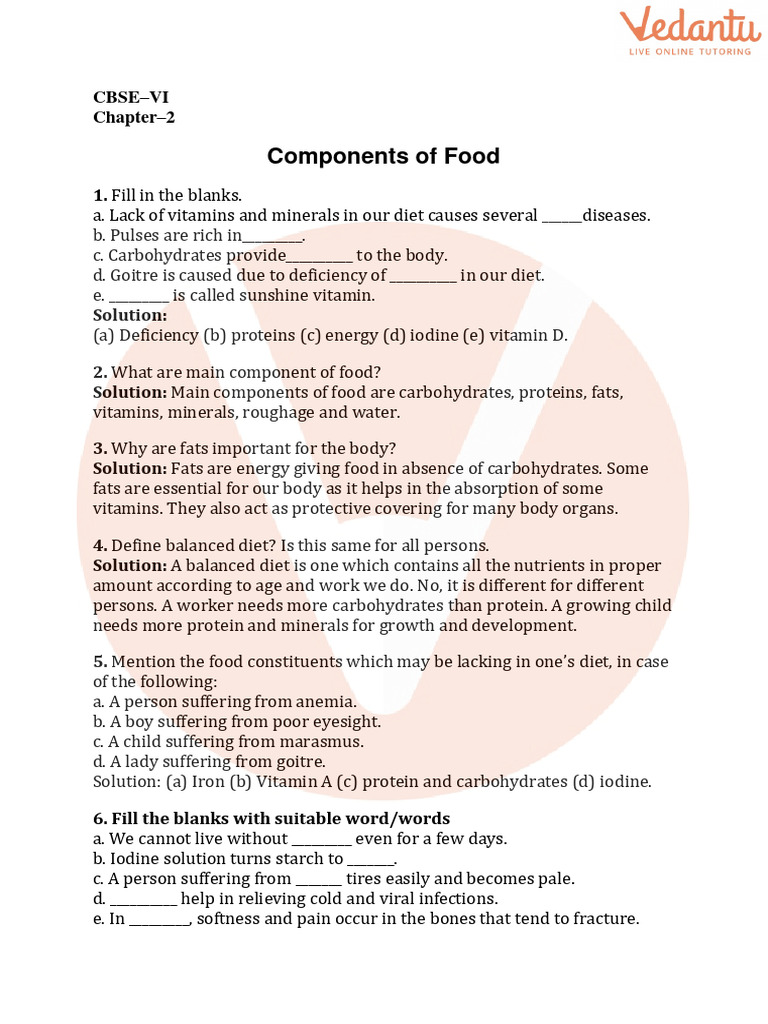 Vedantu
LIVE ONLINE TUTORING

CBSE–VI
Chapter–2

Components of Food

1. Fill in the blanks.
a. Lack of vitamins and minerals in our diet causes several _____diseases.
b. Pulses are rich in________.
c. Carbohydrates provide_________ to the body.
d. Goitre is caused due to deficiency of _________ in our diet.
e. ________ is called sunshine vitamin.
Solution:
(a) Deficiency (b) proteins (c) energy (d) iodine (e) vitamin D.

2. What are main component of food?
Solution: Main components of food are carbohydrates, proteins, fats, vitamins, minerals, roughage and water.

3. Why are fats important for the body?
Solution: Fats are energy giving food in absence of carbohydrates. Some fats are essential for our body as it helps in the absorption of some vitamins. They also act as protective covering for many body organs.

4. Define balanced diet? Is this same for all persons.
Solution: A balanced diet is one which contains all the nutrients in proper amount according to age and work we do. No, it is different for different persons. A worker needs more carbohydrates than protein. A growing child needs more protein and minerals for growth and development.

5. Mention the food constituents which may be lacking in one's diet, in case of the following:
a. A person suffering from anemia.
b. A boy suffering from poor eyesight.
c. A child suffering from marasmus.
d. A lady suffering from goitre.
Solution: (a) Iron (b) Vitamin A (c) protein and carbohydrates (d) iodine.

6. Fill the blanks with suitable word/words
a. We cannot live without ________ even for a few days.
b. Iodine solution turns starch to ______.
c. A person suffering from ______ tires easily and becomes pale.
d. _________ help in relieving cold and viral infections.
e. In ________, softness and pain occur in the bones that tend to fracture.